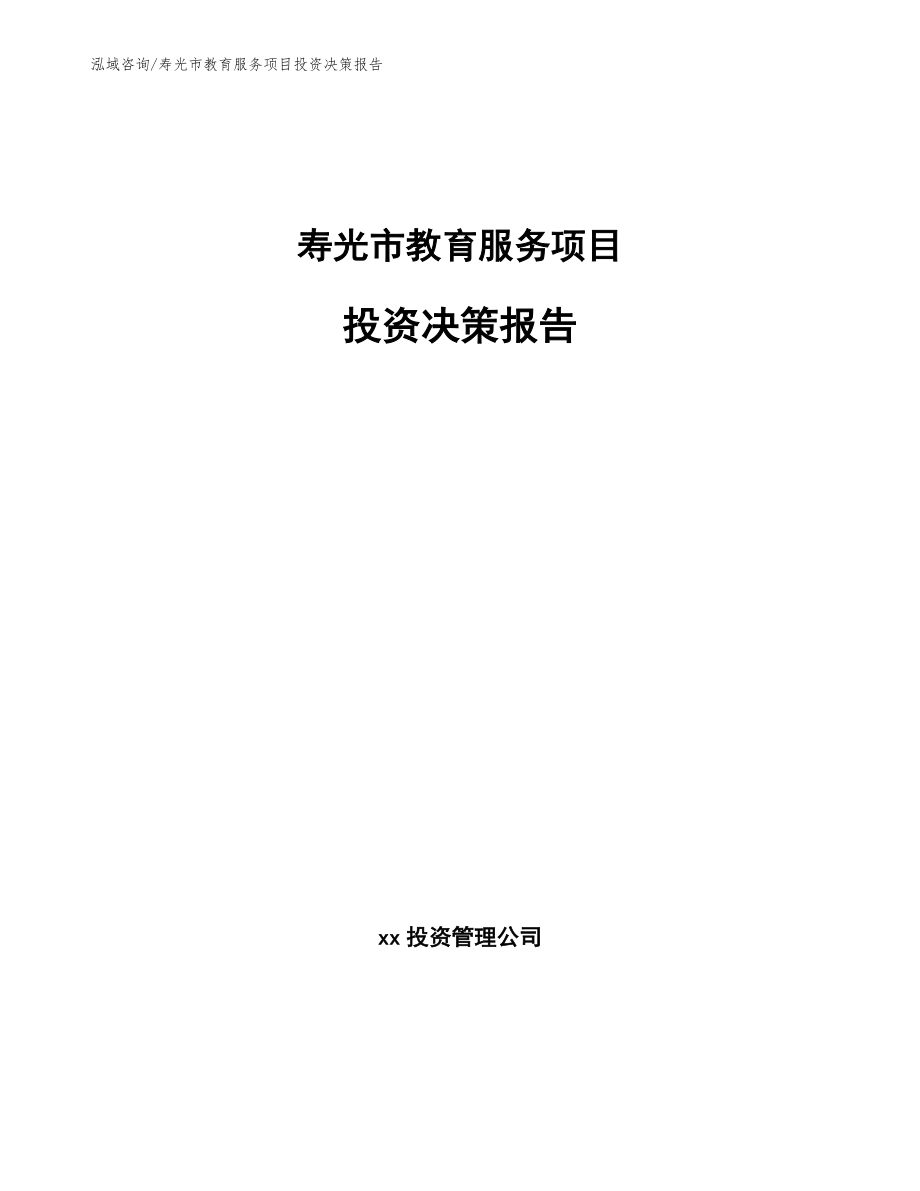 泓域咨询/寿光市教育服务项目投资决策报告

寿光市教育服务项目

投资决策报告

xx 投资管理公司